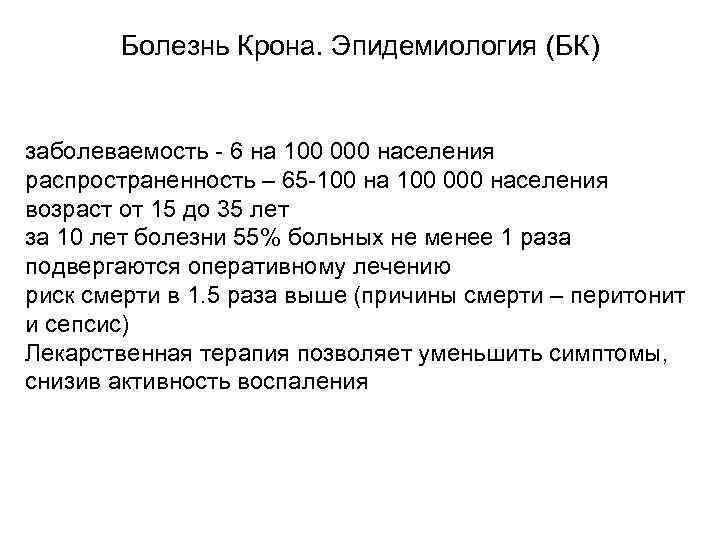 Болезнь Крона. Эпидемиология (БК)

заболеваемость - 6 на 100 000 населения
распространенность – 65-100 на 100 000 населения
возраст от 15 до 35 лет
за 10 лет болезни 55% больных не менее 1 раза подвергаются оперативному лечению
риск смерти в 1.5 раза выше (причины смерти – перитонит и сепсис)
Лекарственная терапия позволяет уменьшить симптомы, снизив активность воспаления